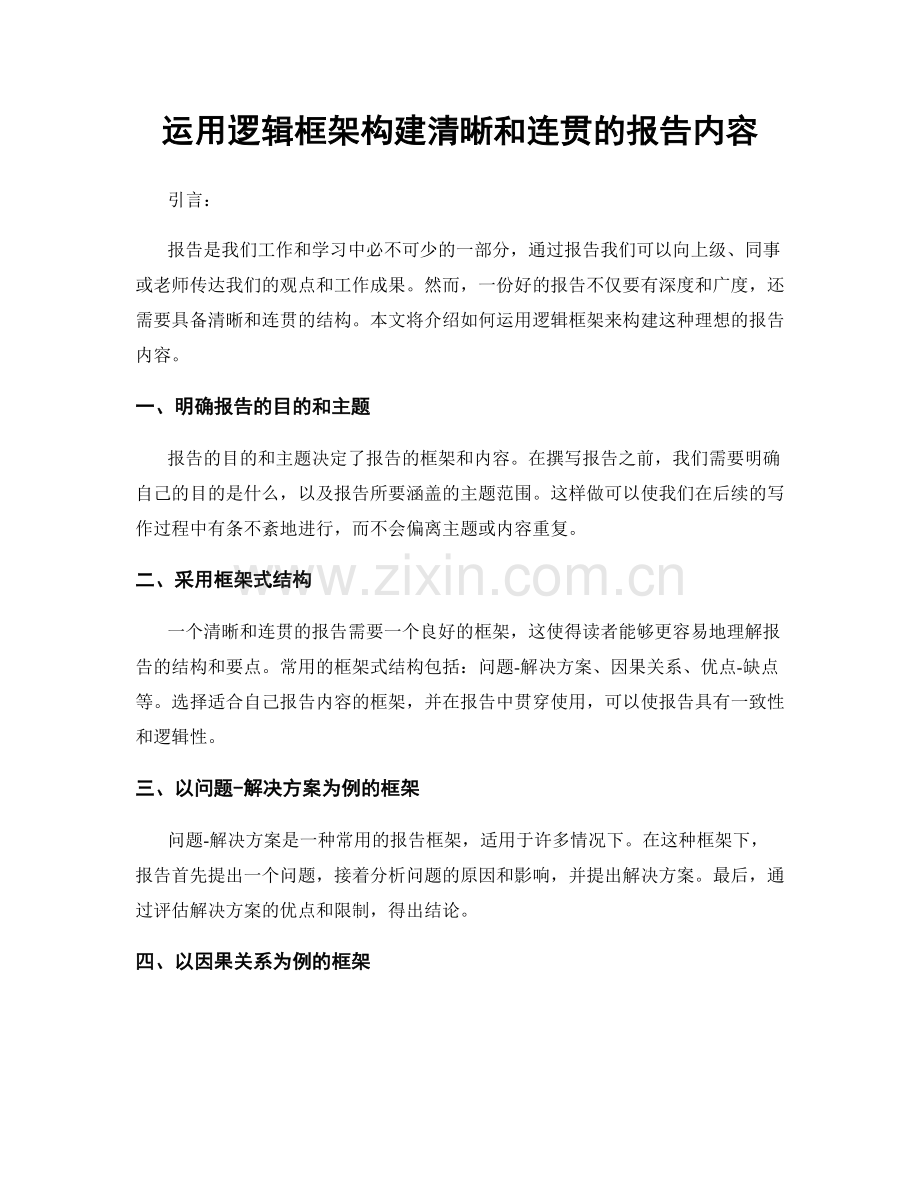 运用逻辑框架构建清晰和连贯的报告内容

引言：

报告是我们工作和学习中必不可少的一部分，通过报告我们可以向上级、同事或老师传达我们的观点和工作成果。然而，一份好的报告不仅要有深度和广度，还需要具备清晰和连贯的结构。本文将介绍如何运用逻辑框架来构建这种理想的报告内容。

一、明确报告的目的和主题

报告的目的和主题决定了报告的框架和内容。在撰写报告之前，我们需要明确自己的目的是什么，以及报告所要涵盖的主题范围。这样做可以使我们在后续的写作过程中有条不紊地进行，而不会偏离主题或内容重复。

二、采用框架式结构

一个清晰和连贯的报告需要一个良好的框架，这使得读者能够更容易地理解报告的结构和要点。常用的框架式结构包括：问题-解决方案、因果关系、优点-缺点等。选择适合自己报告内容的框架，并在报告中贯穿使用，可以使报告具有一致性和逻辑性。

三、以问题-解决方案为例的框架

问题-解决方案是一种常用的报告框架，适用于许多情况下。在这种框架下，报告首先提出一个问题，接着分析问题的原因和影响，并提出解决方案。最后，通过评估解决方案的优点和限制，得出结论。

四、以因果关系为例的框架

www.zixin.com.cn